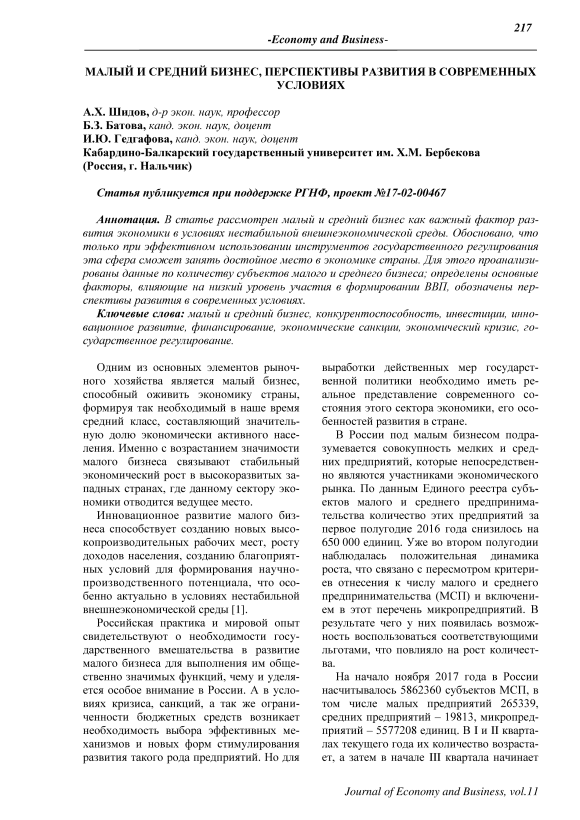 217

-Economy and Business-

МАЛЫЙ И СРЕДНИЙ БИЗНЕС, ПЕРСПЕКТИВЫ РАЗВИТИЯ В СОВРЕМЕННЫХ УСЛОВИЯХ

А.Х. Шидов, д-р экон. наук, профессор
Б.З. Батова, канд. экон. наук, доцент
И.Ю. Гедгафова, канд. экон. наук, доцент
Кабардино-Балкарский государственный университет им. Х.М. Бербекова
(Россия, г. Нальчик)

Статья публикуется при поддержке РГНФ, проект №17-02-00467

Аннотация. В статье рассмотрен малый и средний бизнес как важный фактор развития экономики в условиях нестабильной внешнеэкономической среды. Обосновано, что только при эффективном использовании инструментов государственного регулирования эта сфера сможет занять достойное место в экономике страны. Для этого проанализированы данные по количеству субъектов малого и среднего бизнеса; определены основные факторы, влияющие на низкий уровень участия в формировании ВВП, обозначены перспективы развития в современных условиях.

Ключевые слова: малый и средний бизнес, конкурентоспособность, инвестиции, инновационное развитие, финансирование, экономические санкции, экономический кризис, государственное регулирование.

Одним из основных элементов рыночного хозяйства является малый бизнес, способный оживить экономику страны, формируя так необходимый в наше время средний класс, составляющий значительную долю экономически активного населения. Именно с возрастанием значимости малого бизнеса связывают стабильный экономический рост в высокоразвитых западных странах, где данному сектору экономики отводится ведущее место.

Инновационное развитие малого бизнеса способствует созданию новых высокопроизводительных рабочих мест, росту доходов населения, созданию благоприятных условий для формирования научно-производственного потенциала, что особенно актуально в условиях нестабильной внешнеэкономической среды [1].

Российская практика и мировой опыт свидетельствуют о необходимости государственного вмешательства в развитие малого бизнеса для выполнения им общественно значимых функций, чему и уделяется особое внимание в России. А в условиях кризиса, санкций, а так же ограниченности бюджетных средств возникает необходимость выбора эффективных механизмов и новых форм стимулирования развития такого рода предприятий. Но для выработки действенных мер государственной политики необходимо иметь реальное представление современного состояния этого сектора экономики, его особенностей развития в стране.

В России под малым бизнесом подразумевается совокупность мелких и средних предприятий, которые непосредственно являются участниками экономического рынка. По данным Единого реестра субъектов малого и среднего предпринимательства количество этих предприятий за первое полугодие 2016 года снизилось на 650 000 единиц. Уже во втором полугодии наблюдалась положительная динамика роста, что связано с пересмотром критериев отнесения к числу малого и среднего предпринимательства (МСП) и включением в этот перечень микропредприятий. В результате чего у них появилась возможность воспользоваться соответствующими льготами, что повлияло на рост количества.

На начало ноября 2017 года в России насчитывалось 5862360 субъектов МСП, в том числе малых предприятий 265339, средних предприятий – 19813, микропредприятий – 5577208 единиц. В I и II кварталах текущего года их количество возрастает, а затем в начале III квартала начинает

Journal of Economy and Business, vol.11